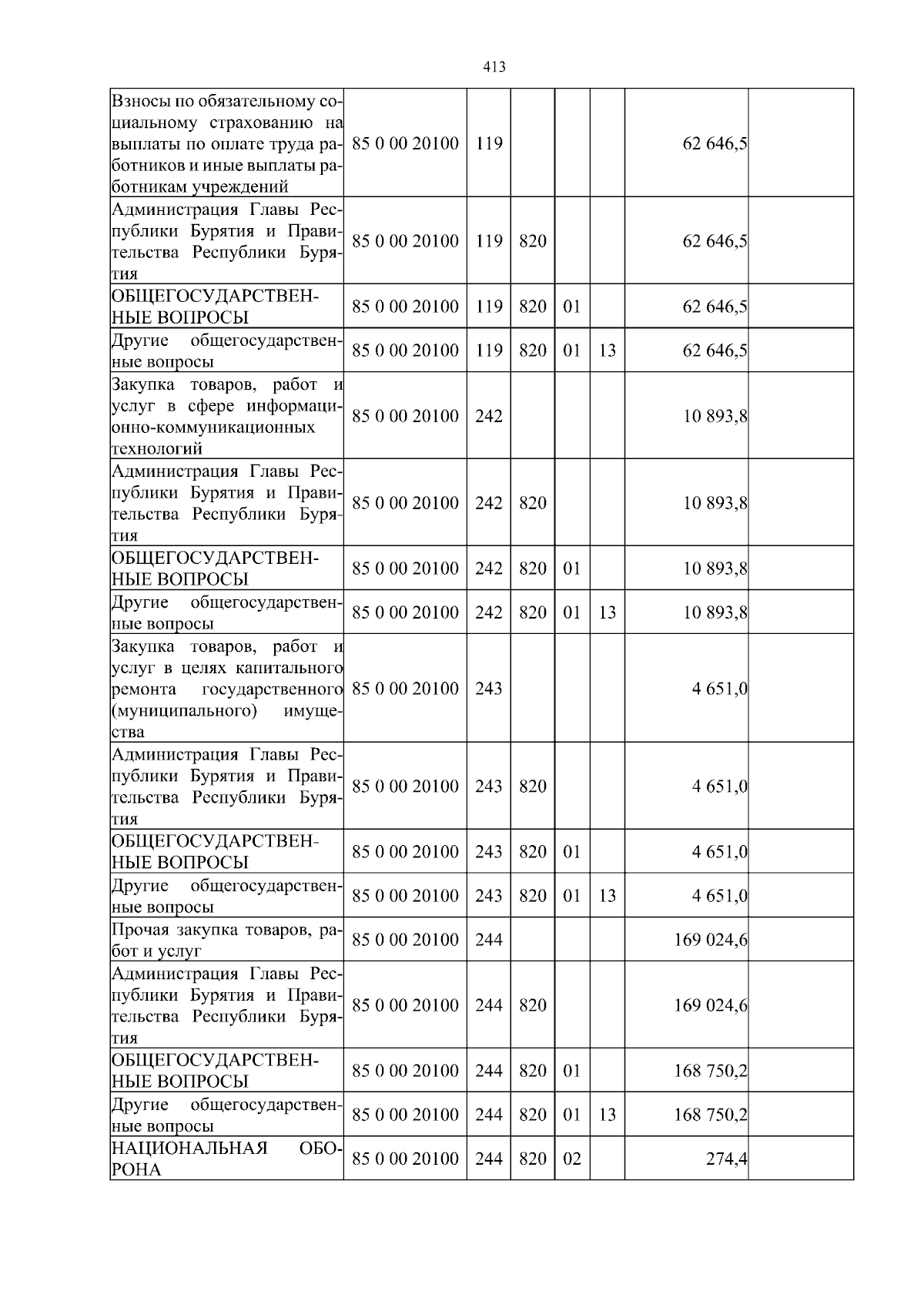 413

| | | | | | | | |
|---|---|---|---|---|---|---|---|
| Взносы по обязательному социальному страхованию на выплаты по оплате труда работников и иные выплаты работникам учреждений | 85 0 00 20100 | 119 | | | | 62 646,5 | |
| Администрация Главы Республики Бурятия и Правительства Республики Бурятия | 85 0 00 20100 | 119 | 820 | | | 62 646,5 | |
| ОБЩЕГОСУДАРСТВЕННЫЕ ВОПРОСЫ | 85 0 00 20100 | 119 | 820 | 01 | | 62 646,5 | |
| Другие общегосударственные вопросы | 85 0 00 20100 | 119 | 820 | 01 | 13 | 62 646,5 | |
| Закупка товаров, работ и услуг в сфере информационно-коммуникационных технологий | 85 0 00 20100 | 242 | | | | 10 893,8 | |
| Администрация Главы Республики Бурятия и Правительства Республики Бурятия | 85 0 00 20100 | 242 | 820 | | | 10 893,8 | |
| ОБЩЕГОСУДАРСТВЕННЫЕ ВОПРОСЫ | 85 0 00 20100 | 242 | 820 | 01 | | 10 893,8 | |
| Другие общегосударственные вопросы | 85 0 00 20100 | 242 | 820 | 01 | 13 | 10 893,8 | |
| Закупка товаров, работ и услуг в целях капитального ремонта государственного (муниципального) имущества | 85 0 00 20100 | 243 | | | | 4 651,0 | |
| Администрация Главы Республики Бурятия и Правительства Республики Бурятия | 85 0 00 20100 | 243 | 820 | | | 4 651,0 | |
| ОБЩЕГОСУДАРСТВЕННЫЕ ВОПРОСЫ | 85 0 00 20100 | 243 | 820 | 01 | | 4 651,0 | |
| Другие общегосударственные вопросы | 85 0 00 20100 | 243 | 820 | 01 | 13 | 4 651,0 | |
| Прочая закупка товаров, работ и услуг | 85 0 00 20100 | 244 | | | | 169 024,6 | |
| Администрация Главы Республики Бурятия и Правительства Республики Бурятия | 85 0 00 20100 | 244 | 820 | | | 169 024,6 | |
| ОБЩЕГОСУДАРСТВЕННЫЕ ВОПРОСЫ | 85 0 00 20100 | 244 | 820 | 01 | | 168 750,2 | |
| Другие общегосударственные вопросы | 85 0 00 20100 | 244 | 820 | 01 | 13 | 168 750,2 | |
| НАЦИОНАЛЬНАЯ ОБОРОНА | 85 0 00 20100 | 244 | 820 | 02 | | 274,4 | |